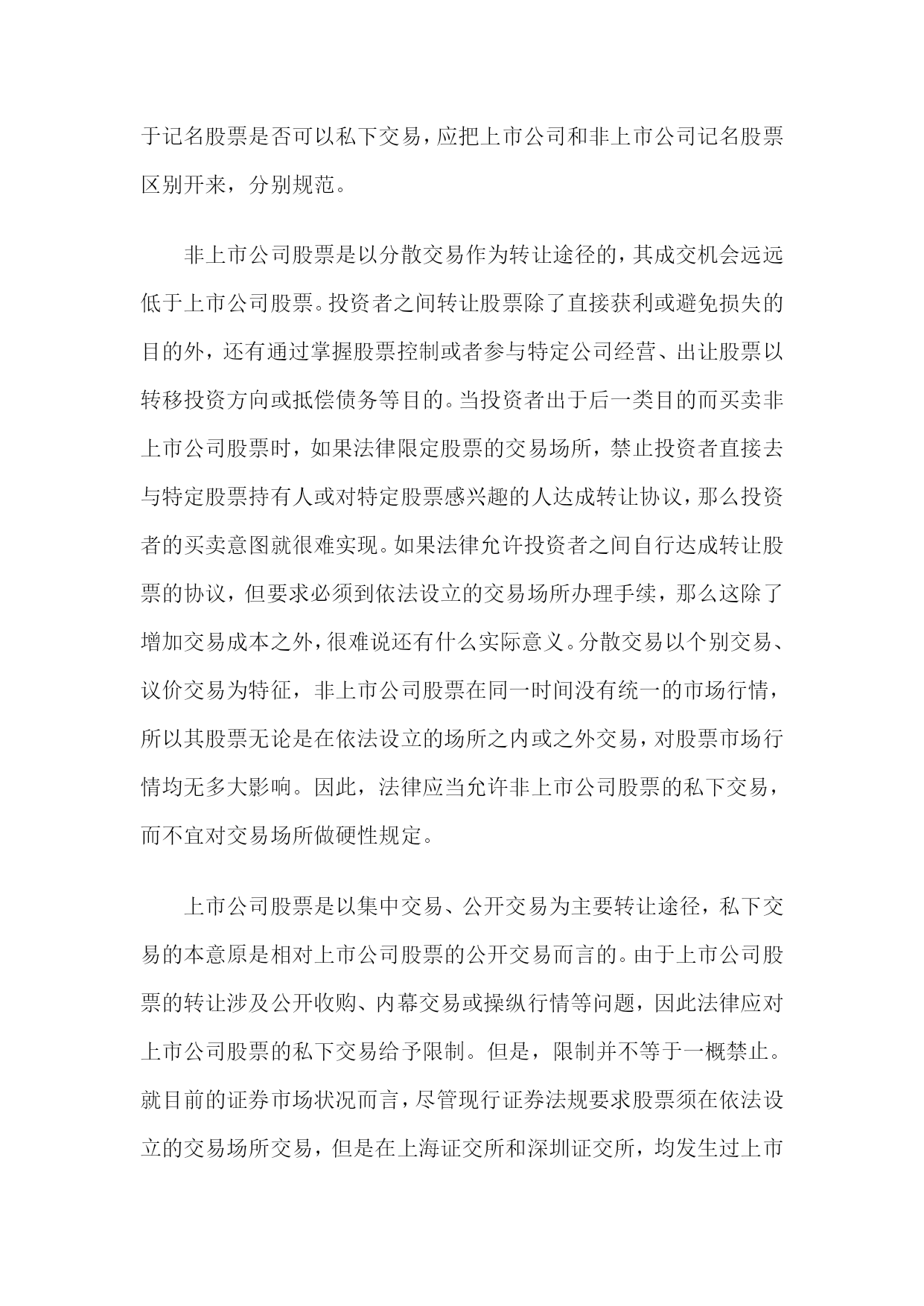 于记名股票是否可以私下交易，应把上市公司和非上市公司记名股票区别开来，分别规范。

非上市公司股票是以分散交易作为转让途径的，其成交机会远远低于上市公司股票。投资者之间转让股票除了直接获利或避免损失的目的外，还有通过掌握股票控制或者参与特定公司经营、出让股票以转移投资方向或抵偿债务等目的。当投资者出于后一类目的而买卖非上市公司股票时，如果法律限定股票的交易场所，禁止投资者直接去与特定股票持有人或对特定股票感兴趣的人达成转让协议，那么投资者的买卖意图就很难实现。如果法律允许投资者之间自行达成转让股票的协议，但要求必须到依法设立的交易场所办理手续，那么这除了增加交易成本之外，很难说还有什么实际意义。分散交易以个别交易、议价交易为特征，非上市公司股票在同一时间没有统一的市场行情，所以其股票无论是在依法设立的场所之内或之外交易，对股票市场行情均无多大影响。因此，法律应当允许非上市公司股票的私下交易，而不宜对交易场所做硬性规定。

上市公司股票是以集中交易、公开交易为主要转让途径，私下交易的本意原是相对上市公司股票的公开交易而言的。由于上市公司股票的转让涉及公开收购、内幕交易或操纵行情等问题，因此法律应对上市公司股票的私下交易给予限制。但是，限制并不等于一概禁止。就目前的证券市场状况而言，尽管现行证券法规要求股票须在依法设立的交易场所交易，但是在上海证交所和深圳证交所，均发生过上市